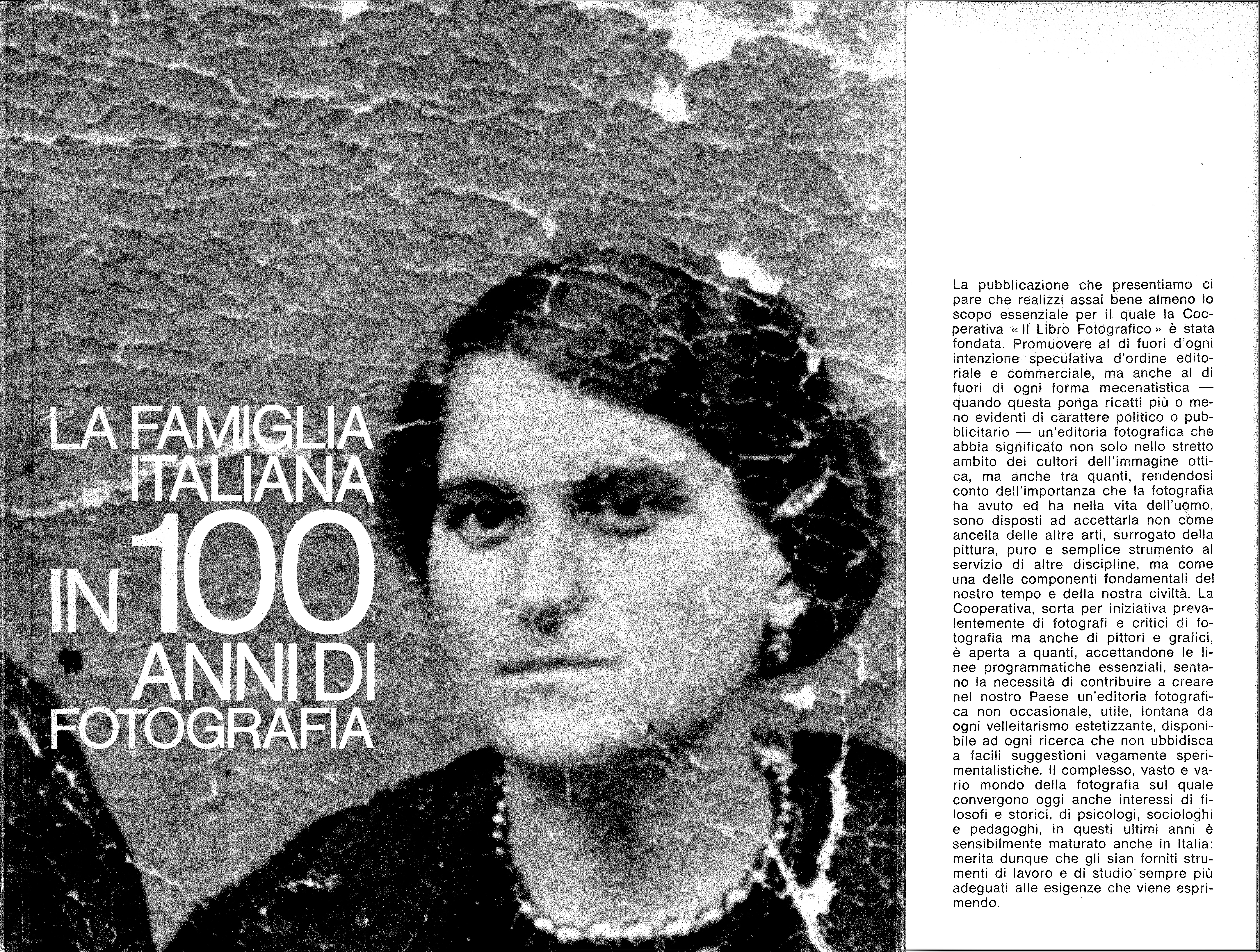 LA FAMIGLIA ITALIANA IN 100 ANNI DI FOTOGRAFIA

La pubblicazione che presentiamo ci pare che realizzi assai bene almeno lo scopo essenziale per il quale la Cooperativa « Il Libro Fotografico » è stata fondata. Promuovere al di fuori d'ogni intenzione speculativa d'ordine editoriale e commerciale, ma anche al di fuori di ogni forma mecenatistica — quando questa ponga ricatti più o meno evidenti di carattere politico o pubblicitario — un'editoria fotografica che abbia significato non solo nello stretto ambito dei cultori dell'immagine ottica, ma anche tra quanti, rendendosi conto dell'importanza che la fotografia ha avuto ed ha nella vita dell'uomo, sono disposti ad accettarla non come ancella delle altre arti, surrogato della pittura, puro e semplice strumento al servizio di altre discipline, ma come una delle componenti fondamentali del nostro tempo e della nostra civiltà. La Cooperativa, sorta per iniziativa prevalentemente di fotografi e critici di fotografia ma anche di pittori e grafici, è aperta a quanti, accettandone le linee programmatiche essenziali, sentano la necessità di contribuire a creare nel nostro Paese un'editoria fotografica non occasionale, utile, lontana da ogni velleitarismo estetizzante, disponibile ad ogni ricerca che non ubbidisca a facili suggestioni vagamente sperimentalistiche. Il complesso, vasto e vario mondo della fotografia sul quale convergono oggi anche interessi di filosofi e storici, di psicologi, sociologhi e pedagoghi, in questi ultimi anni è sensibilmente maturato anche in Italia: merita dunque che gli sian forniti strumenti di lavoro e di studio sempre più adeguati alle esigenze che viene esprimendo.